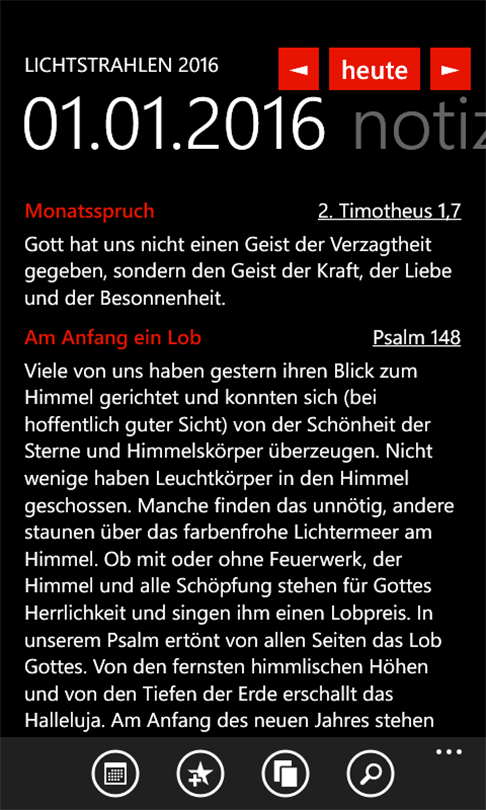 LICHTSTRAHLEN 2016

◄ heute ►

01.01.2016 notiz

Monatsspruch 2. Timotheus 1,7

Gott hat uns nicht einen Geist der Verzagtheit gegeben, sondern den Geist der Kraft, der Liebe und der Besonnenheit.

Am Anfang ein Lob Psalm 148

Viele von uns haben gestern ihren Blick zum Himmel gerichtet und konnten sich (bei hoffentlich guter Sicht) von der Schönheit der Sterne und Himmelskörper überzeugen. Nicht wenige haben Leuchtkörper in den Himmel geschossen. Manche finden das unnötig, andere staunen über das farbenfrohe Lichtermeer am Himmel. Ob mit oder ohne Feuerwerk, der Himmel und alle Schöpfung stehen für Gottes Herrlichkeit und singen ihm einen Lobpreis. In unserem Psalm ertönt von allen Seiten das Lob Gottes. Von den fernsten himmlischen Höhen und von den Tiefen der Erde erschallt das Halleluja. Am Anfang des neuen Jahres stehen

...